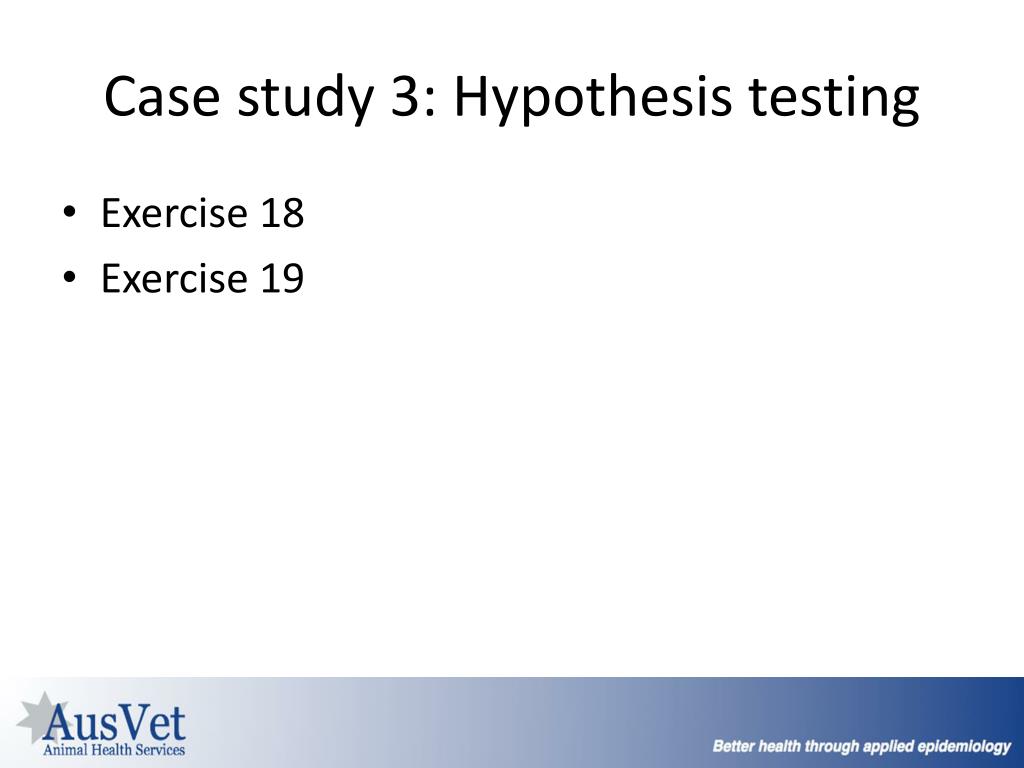 Case study 3: Hypothesis testing

• Exercise 18
• Exercise 19

AusVet
Animal Health Services

Better health through applied epidemiology